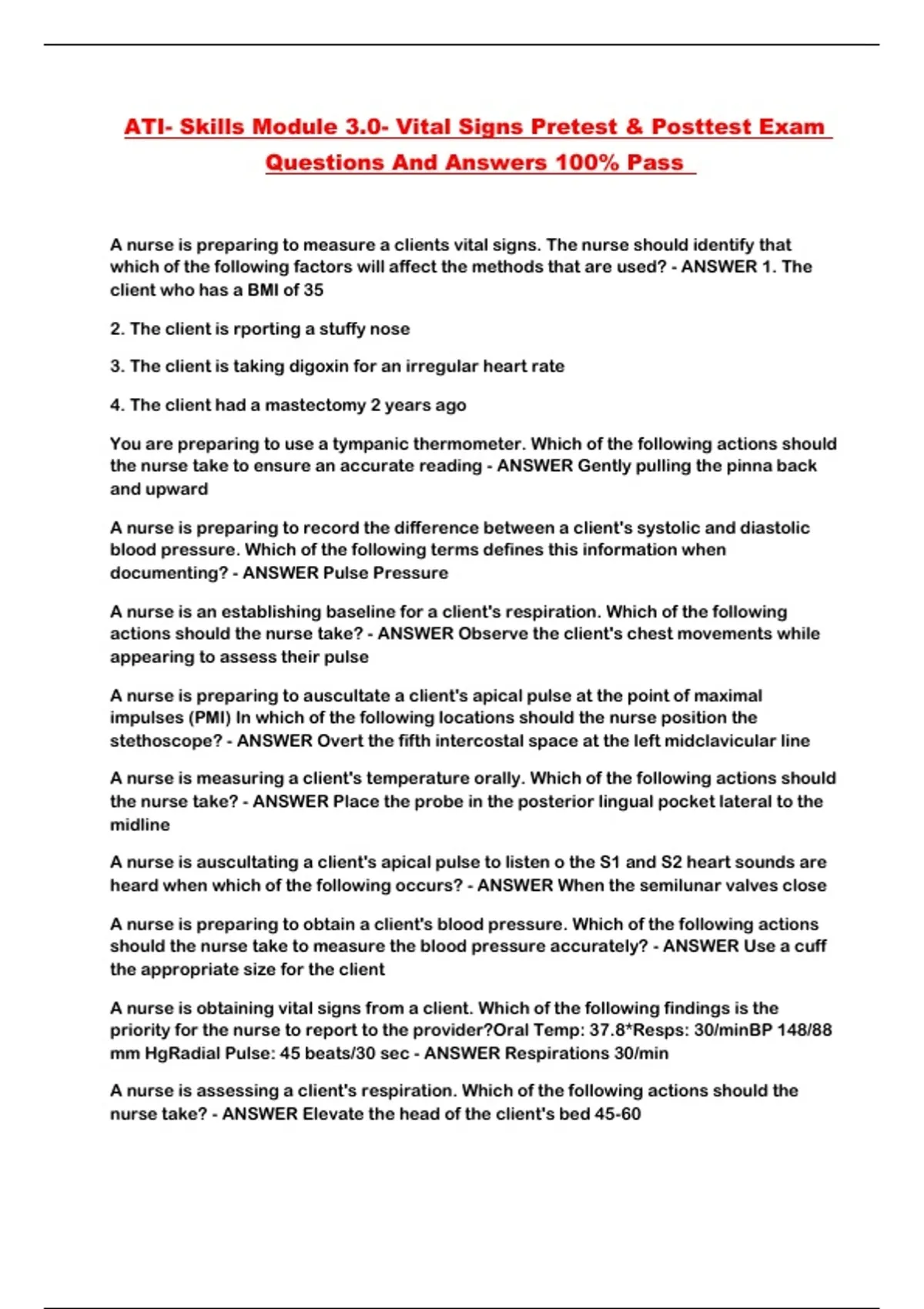 ATI- Skills Module 3.0- Vital Signs Pretest & Posttest Exam Questions And Answers 100% Pass

A nurse is preparing to measure a clients vital signs. The nurse should identify that which of the following factors will affect the methods that are used? - ANSWER 1. The client who has a BMI of 35

2. The client is rporting a stuffy nose

3. The client is taking digoxin for an irregular heart rate

4. The client had a mastectomy 2 years ago

You are preparing to use a tympanic thermometer. Which of the following actions should the nurse take to ensure an accurate reading - ANSWER Gently pulling the pinna back and upward

A nurse is preparing to record the difference between a client's systolic and diastolic blood pressure. Which of the following terms defines this information when documenting? - ANSWER Pulse Pressure

A nurse is an establishing baseline for a client's respiration. Which of the following actions should the nurse take? - ANSWER Observe the client's chest movements while appearing to assess their pulse

A nurse is preparing to auscultate a client's apical pulse at the point of maximal impulses (PMI) In which of the following locations should the nurse position the stethoscope? - ANSWER Overt the fifth intercostal space at the left midclavicular line

A nurse is measuring a client's temperature orally. Which of the following actions should the nurse take? - ANSWER Place the probe in the posterior lingual pocket lateral to the midline

A nurse is auscultating a client's apical pulse to listen o the S1 and S2 heart sounds are heard when which of the following occurs? - ANSWER When the semilunar valves close

A nurse is preparing to obtain a client's blood pressure. Which of the following actions should the nurse take to measure the blood pressure accurately? - ANSWER Use a cuff the appropriate size for the client

A nurse is obtaining vital signs from a client. Which of the following findings is the priority for the nurse to report to the provider?Oral Temp: 37.8*Resps: 30/minBP 148/88 mm HgRadial Pulse: 45 beats/30 sec - ANSWER Respirations 30/min

A nurse is assessing a client's respiration. Which of the following actions should the nurse take? - ANSWER Elevate the head of the client's bed 45-60